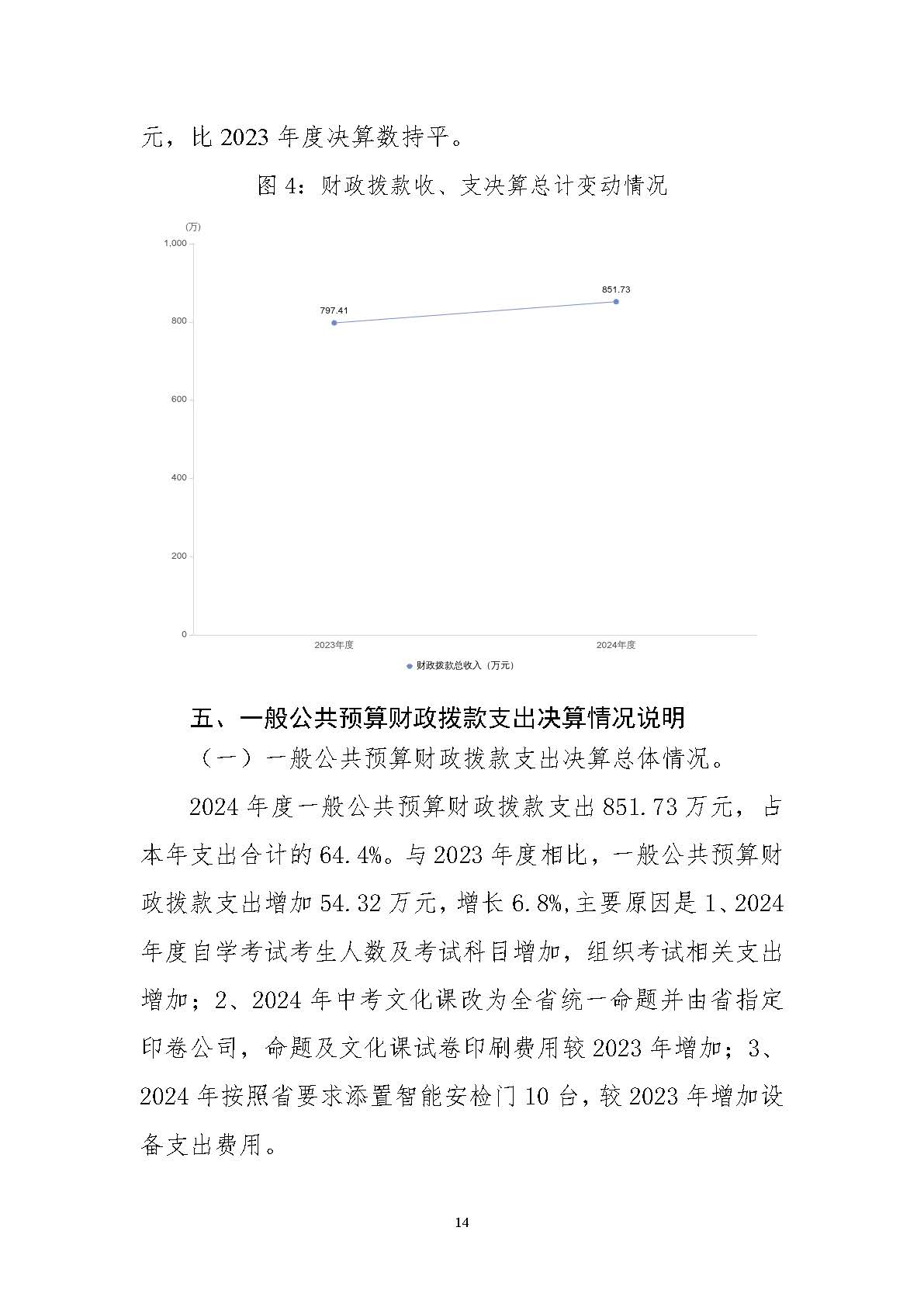 元，比 2023 年度决算数持平。

图 4：财政拨款收、支决算总计变动情况

(万)
1,000
800
600
400
200
0
797.41
851.73
2023年度
2024年度
财政拨款总收入（万元）

五、一般公共预算财政拨款支出决算情况说明

（一）一般公共预算财政拨款支出决算总体情况。

2024 年度一般公共预算财政拨款支出 851.73 万元，占本年支出合计的 64.4%。与 2023 年度相比，一般公共预算财政拨款支出增加 54.32 万元，增长 6.8%,主要原因是 1、2024 年度自学考试考生人数及考试科目增加，组织考试相关支出增加；2、2024 年中考文化课改为全省统一命题并由省指定印卷公司，命题及文化课试卷印刷费用较 2023 年增加；3、2024 年按照省要求添置智能安检门 10 台，较 2023 年增加设备支出费用。

14